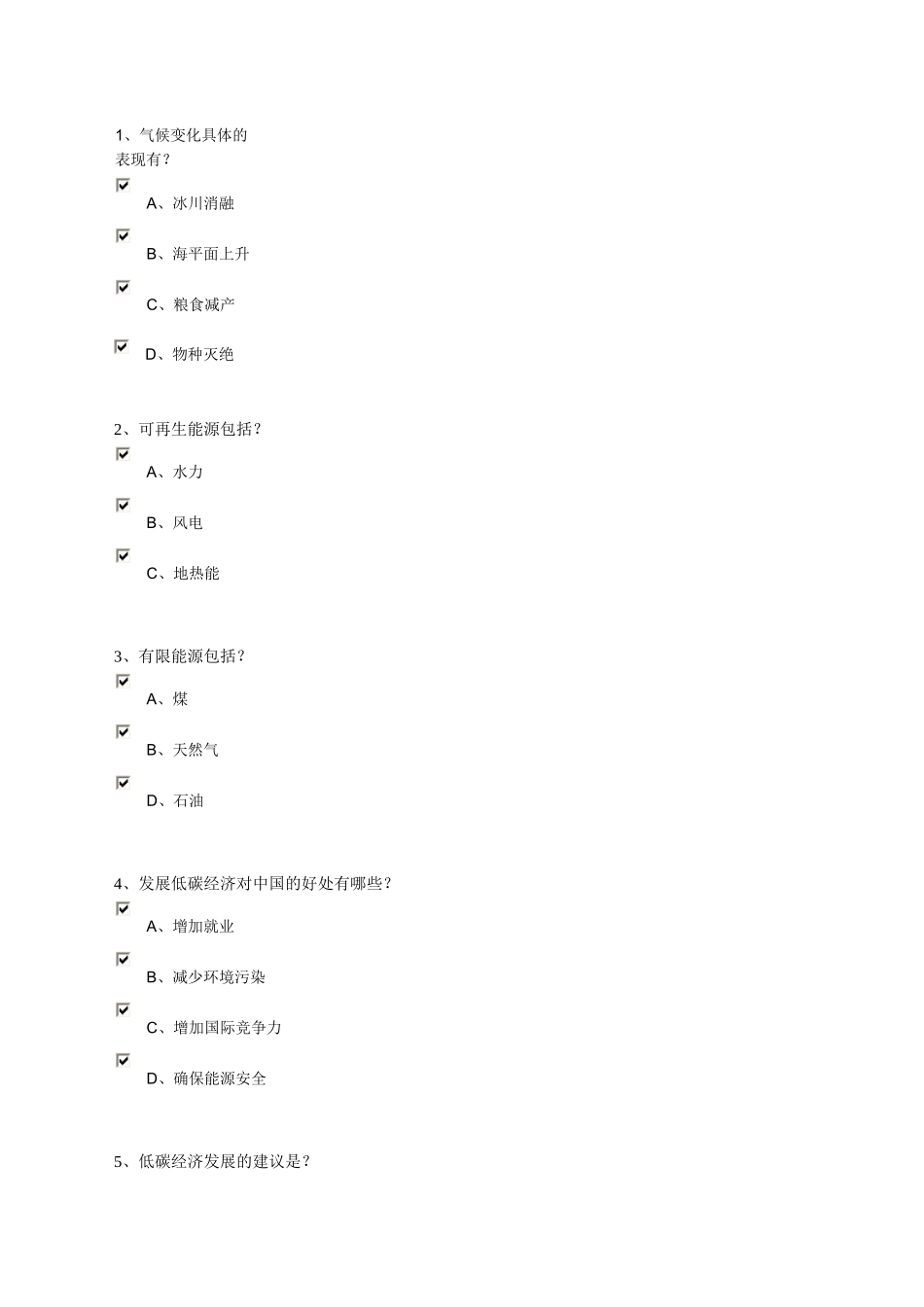 1、气候变化具体的表现有？

A、冰川消融

B、海平面上升

C、粮食减产

D、物种灭绝

2、可再生能源包括？

A、水力

B、风电

C、地热能

3、有限能源包括？

A、煤

B、天然气

D、石油

4、发展低碳经济对中国的好处有哪些？

A、增加就业

B、减少环境污染

C、增加国际竞争力

D、确保能源安全

5、低碳经济发展的建议是？